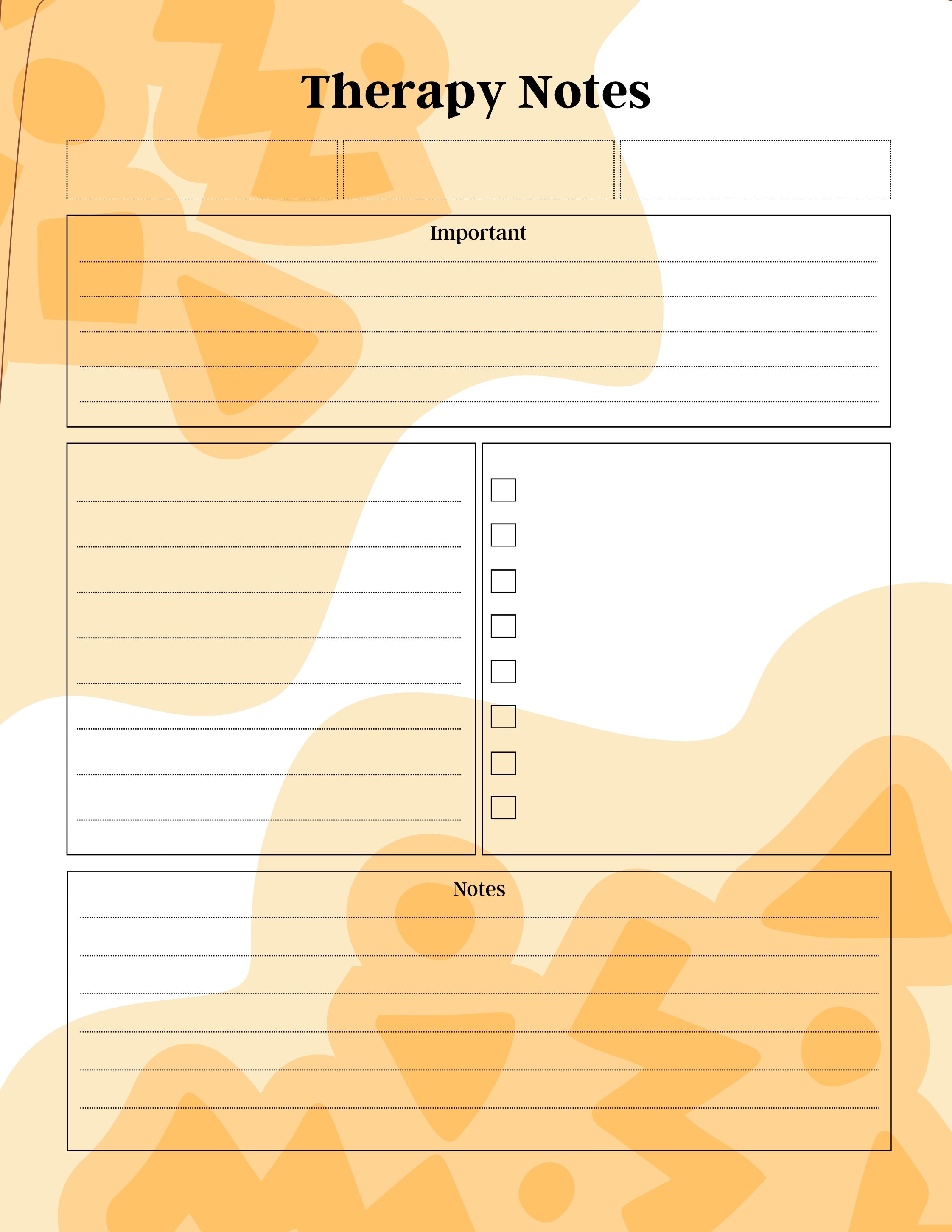 Therapy Notes

Important

Notes